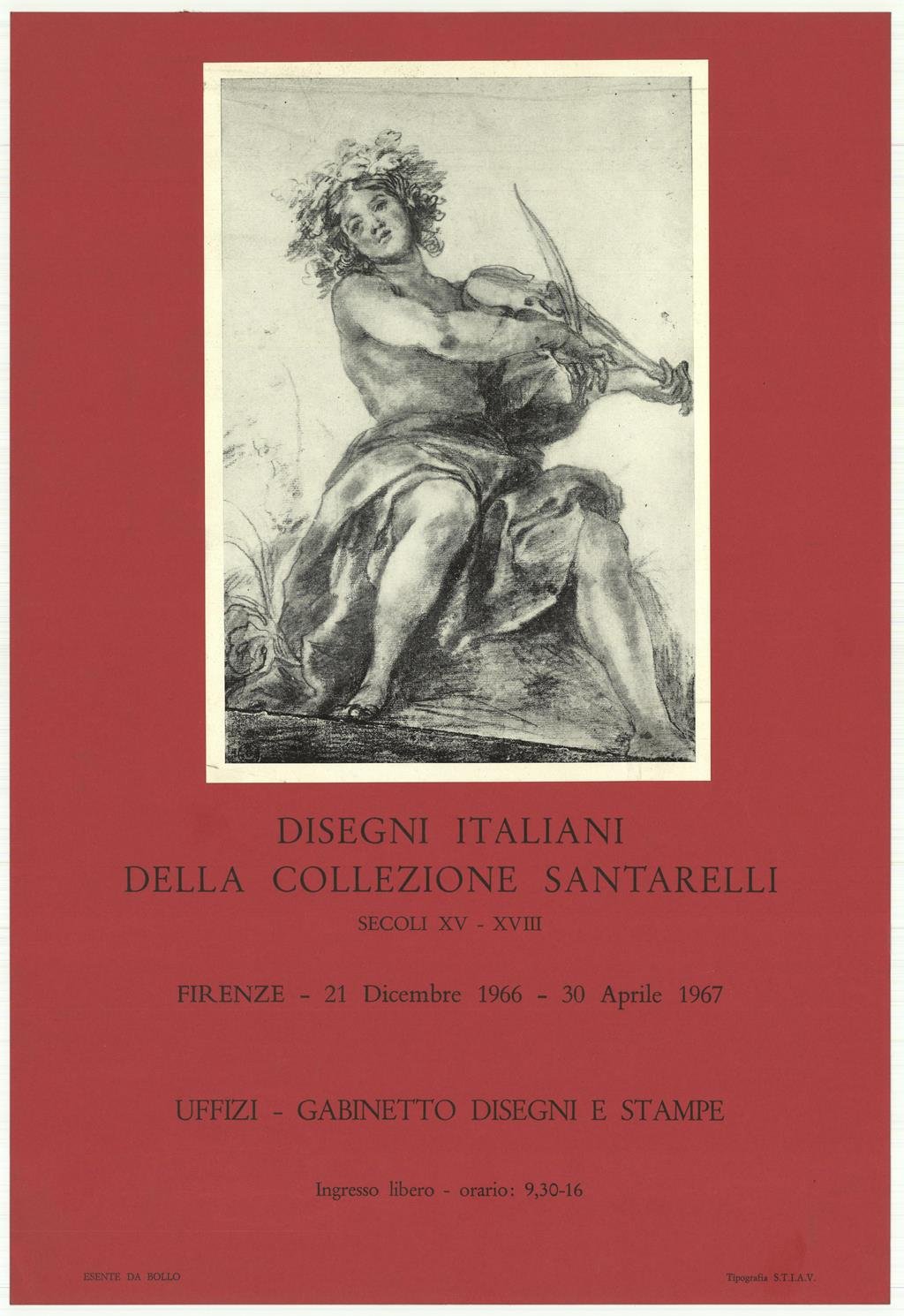 DISEGNI ITALIANI
DELLA COLLEZIONE SANTARELLI
SECOLI XV - XVIII

FIRENZE - 21 Dicembre 1966 - 30 Aprile 1967

UFFIZI - GABINETTO DISEGNI E STAMPE

Ingresso libero - orario: 9,30-16

ESENTE DA BOLLO

Tipografia S.T.I.A.V.